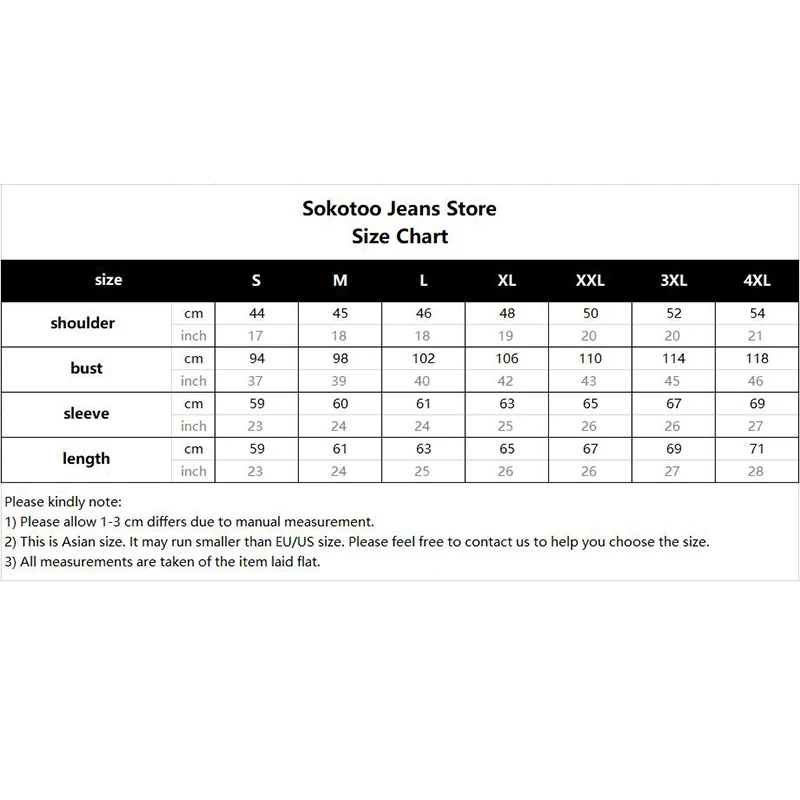 Sokotoo Jeans Store
Size Chart

| size | | S | M | L | XL | XXL | 3XL | 4XL |
|---|---|---|---|---|---|---|---|---|
| shoulder | cm | 44 | 45 | 46 | 48 | 50 | 52 | 54 |
| | inch | 17 | 18 | 18 | 19 | 20 | 20 | 21 |
| bust | cm | 94 | 98 | 102 | 106 | 110 | 114 | 118 |
| | inch | 37 | 39 | 40 | 42 | 43 | 45 | 46 |
| sleeve | cm | 59 | 60 | 61 | 63 | 65 | 67 | 69 |
| | inch | 23 | 24 | 24 | 25 | 26 | 26 | 27 |
| length | cm | 59 | 61 | 63 | 65 | 67 | 69 | 71 |
| | inch | 23 | 24 | 25 | 26 | 26 | 27 | 28 |

Please kindly note:
1) Please allow 1-3 cm differs due to manual measurement.
2) This is Asian size. It may run smaller than EU/US size. Please feel free to contact us to help you choose the size.
3) All measurements are taken of the item laid flat.